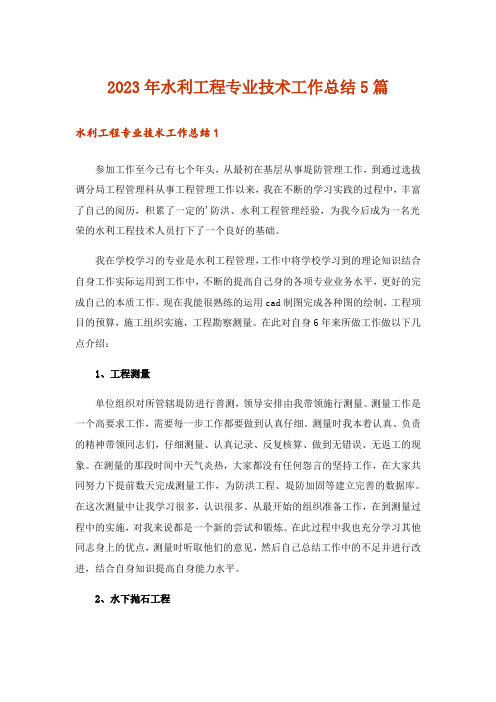 2023年水利工程专业技术工作总结5篇

水利工程专业技术工作总结1

参加工作至今已有七个年头，从最初在基层从事堤防管理工作，到通过选拔调分局工程管理科从事工程管理工作以来，我在不断的学习实践的过程中，丰富了自己的阅历，积累了一定的'防洪、水利工程管理经验，为我今后成为一名光荣的水利工程技术人员打下了一个良好的基础。

我在学校学习的专业是水利工程管理，工作中将学校学习到的理论知识结合自身工作实际运用到工作中，不断的提高自己身的各项专业业务水平，更好的完成自己的本质工作。现在我能很熟练的运用cad制图完成各种图的绘制，工程项目的预算，施工组织实施，工程勘察测量。在此对自身6年来所做工作做以下几点介绍：

1、工程测量

单位组织对所管辖堤防进行普测，领导安排由我带领施行测量。测量工作是一个高要求工作，需要每一步工作都要做到认真仔细。测量时我本着认真、负责的精神带领同志们，仔细测量、认真记录、反复核算、做到无错误、无返工的现象。在测量的那段时间中天气炎热，大家都没有任何怨言的坚持工作，在大家共同努力下提前数天完成测量工作，为防洪工程、堤防加固等建立完善的数据库。在这次测量中让我学习很多，认识很多。从最开始的组织准备工作，在到测量过程中的实施，对我来说都是一个新的尝试和锻炼。在此过程中我也充分学习其他同志身上的优点，测量时听取他们的意见，然后自己总结工作中的不足并进行改进，结合自身知识提高自身能力水平。

2、水下抛石工程